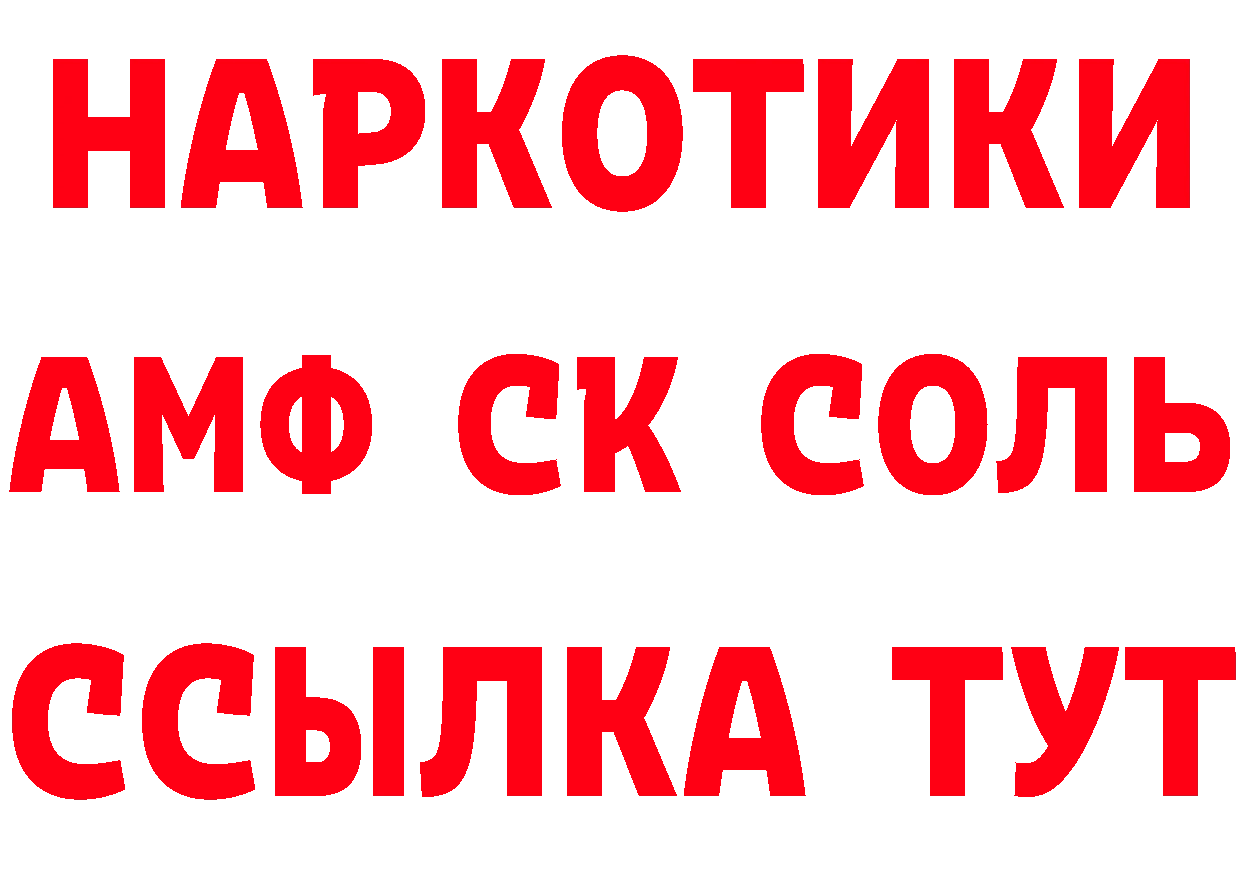 НАРКОТИКИ

АМФ СК СОЛЬ

ССЫЛКА ТУТ